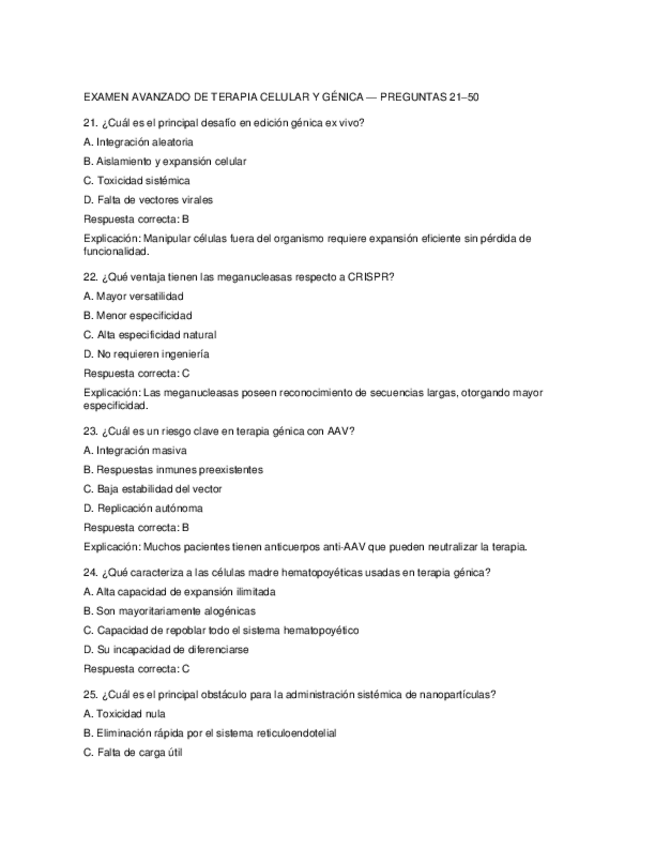 EXAMEN AVANZADO DE TERAPIA CELULAR Y GÉNICA — PREGUNTAS 21–50

21. ¿Cuál es el principal desafío en edición génica ex vivo?

A. Integración aleatoria

B. Aislamiento y expansión celular

C. Toxicidad sistémica

D. Falta de vectores virales

Respuesta correcta: B

Explicación: Manipular células fuera del organismo requiere expansión eficiente sin pérdida de funcionalidad.

22. ¿Qué ventaja tienen las meganucleasas respecto a CRISPR?

A. Mayor versatilidad

B. Menor especificidad

C. Alta especificidad natural

D. No requieren ingeniería

Respuesta correcta: C

Explicación: Las meganucleasas poseen reconocimiento de secuencias largas, otorgando mayor especificidad.

23. ¿Cuál es un riesgo clave en terapia génica con AAV?

A. Integración masiva

B. Respuestas inmunes preexistentes

C. Baja estabilidad del vector

D. Replicación autónoma

Respuesta correcta: B

Explicación: Muchos pacientes tienen anticuerpos anti-AAV que pueden neutralizar la terapia.

24. ¿Qué caracteriza a las células madre hematopoyéticas usadas en terapia génica?

A. Alta capacidad de expansión ilimitada

B. Son mayoritariamente alogénicas

C. Capacidad de repoblar todo el sistema hematopoyético

D. Su incapacidad de diferenciarse

Respuesta correcta: C

25. ¿Cuál es el principal obstáculo para la administración sistémica de nanopartículas?

A. Toxicidad nula

B. Eliminación rápida por el sistema reticuloendotelial

C. Falta de carga útil